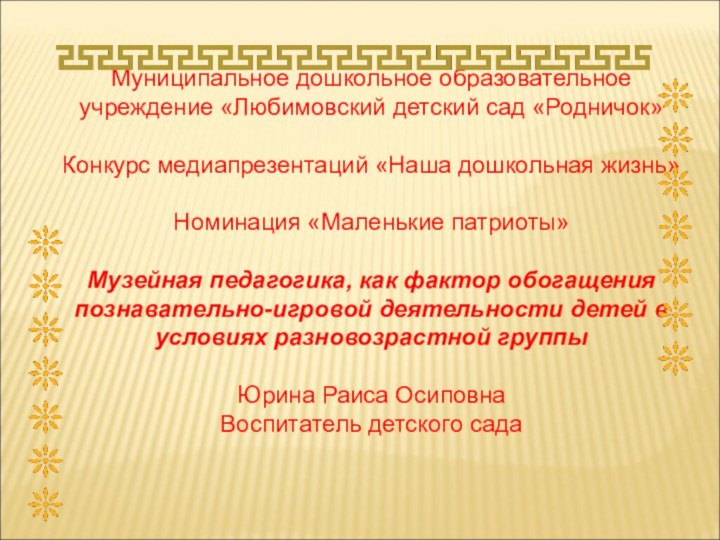 Муниципальное дошкольное образовательное учреждение «Любимовский детский сад «Родничок»

Конкурс медиапрезентаций «Наша дошкольная жизнь»

Номинация «Маленькие патриоты»

Музейная педагогика, как фактор обогащения познавательно-игровой деятельности детей в условиях разновозрастной группы

Юрина Раиса Осиповна
Воспитатель детского сада